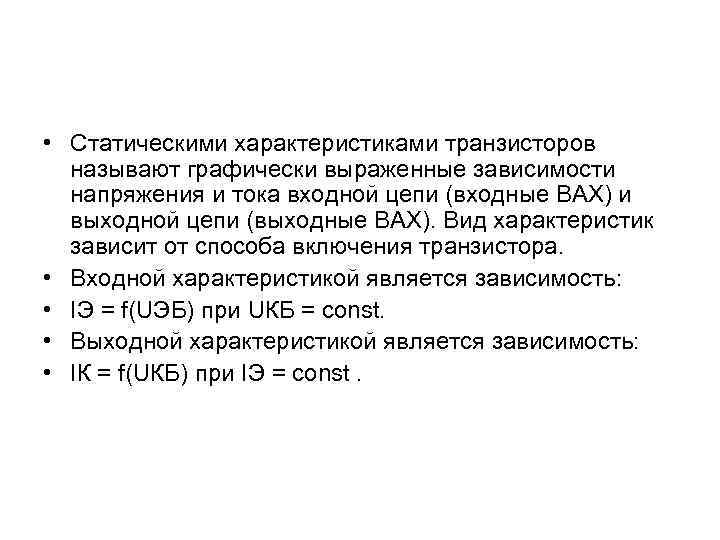 • Статическими характеристиками транзисторов называют графически выраженные зависимости напряжения и тока входной цепи (входные ВАХ) и выходной цепи (выходные ВАХ). Вид характеристик зависит от способа включения транзистора.
• Входной характеристикой является зависимость:
• IЭ = f(UЭБ) при UКБ = const.
• Выходной характеристикой является зависимость:
• IК = f(UКБ) при IЭ = const .